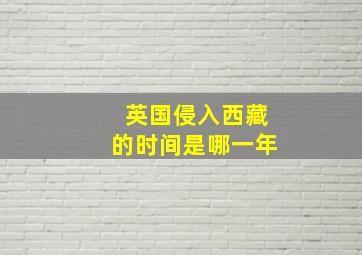 英国侵入西藏
的时间是哪一年